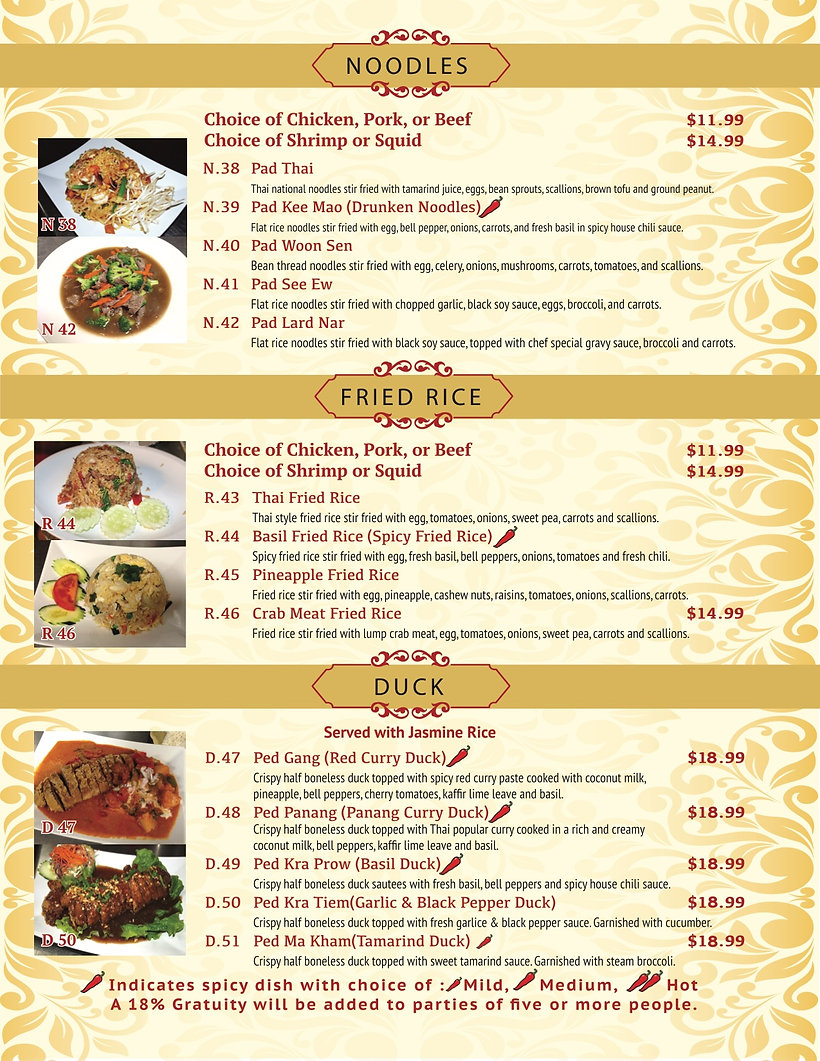 NOODLES

Choice of Chicken, Pork, or Beef $11.99
Choice of Shrimp or Squid $14.99

N 38

N 42

N.38 Pad Thai

Thai national noodles stir fried with tamarind juice, eggs, bean sprouts, scallions, brown tofu and ground peanut.

N.39 Pad Kee Mao (Drunken Noodles)

Flat rice noodles stir fried with egg, bell pepper, onions, carrots, and fresh basil in spicy house chili sauce.

N.40 Pad Woon Sen

Bean thread noodles stir fried with egg, celery, onions, mushrooms, carrots, tomatoes, and scallions.

N.41 Pad See Ew

Flat rice noodles stir fried with chopped garlic, black soy sauce, eggs, broccoli, and carrots.

N.42 Pad Lard Nar

Flat rice noodles stir fried with black soy sauce, topped with chef special gravy sauce, broccoli and carrots.

FRIED RICE

Choice of Chicken, Pork, or Beef $11.99
Choice of Shrimp or Squid $14.99

R 44

R 46

R.43 Thai Fried Rice

Thai style fried rice stir fried with egg, tomatoes, onions, sweet pea, carrots and scallions.

R.44 Basil Fried Rice (Spicy Fried Rice)

Spicy fried rice stir fried with egg, fresh basil, bell peppers, onions, tomatoes and fresh chili.

R.45 Pineapple Fried Rice

Fried rice stir fried with egg, pineapple, cashew nuts, raisins, tomatoes, onions, scallions, carrots.

R.46 Crab Meat Fried Rice $14.99

Fried rice stir fried with lump crab meat, egg, tomatoes, onions, sweet pea, carrots and scallions.

DUCK

Served with Jasmine Rice

D 47

D 50

D.47 Ped Gang (Red Curry Duck) $18.99

Crispy half boneless duck topped with spicy red curry paste cooked with coconut milk, pineapple, bell peppers, cherry tomatoes, kaffir lime leave and basil.

D.48 Ped Panang (Panang Curry Duck) $18.99

Crispy half boneless duck topped with Thai popular curry cooked in a rich and creamy coconut milk, bell peppers, kaffir lime leave and basil.

D.49 Ped Kra Prow (Basil Duck) $18.99

Crispy half boneless duck sautees with fresh basil, bell peppers and spicy house chili sauce.

D.50 Ped Kra Tiem(Garlic & Black Pepper Duck) $18.99

Crispy half boneless duck topped with fresh garlice & black pepper sauce. Garnished with cucumber.

D.51 Ped Ma Kham(Tamarind Duck) $18.99

Crispy half boneless duck topped with sweet tamarind sauce. Garnished with steam broccoli.

Indicates spicy dish with choice of : Mild, Medium, Hot
A 18% Gratuity will be added to parties of five or more people.